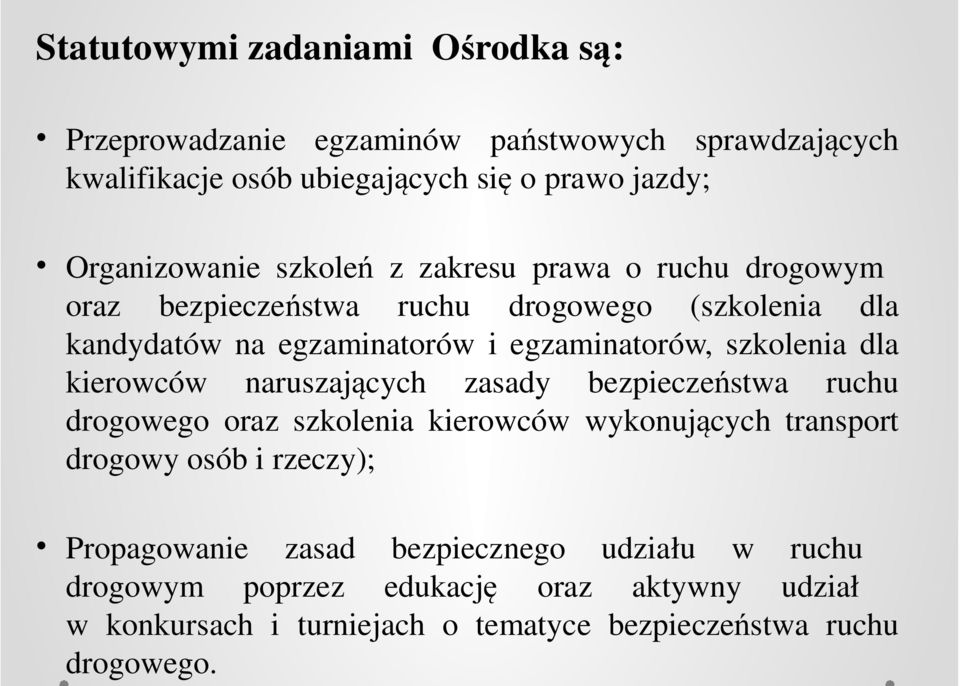 Statutowymi zadaniami Ośrodka są:

• Przeprowadzanie egzaminów państwowych sprawdzających kwalifikacje osób ubiegających się o prawo jazdy;

• Organizowanie szkoleń z zakresu prawa o ruchu drogowym oraz bezpieczeństwa ruchu drogowego (szkolenia dla kandydatów na egzaminatorów i egzaminatorów, szkolenia dla kierowców naruszających zasady bezpieczeństwa ruchu drogowego oraz szkolenia kierowców wykonujących transport drogowy osób i rzeczy);

• Propagowanie zasad bezpiecznego udziału w ruchu drogowym poprzez edukację oraz aktywny udział w konkursach i turniejach o tematyce bezpieczeństwa ruchu drogowego.